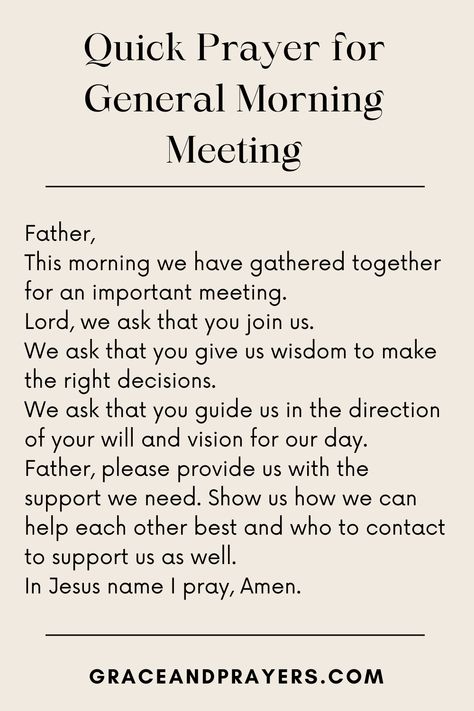 Quick Prayer for General Morning Meeting

Father,
This morning we have gathered together for an important meeting.
Lord, we ask that you join us.
We ask that you give us wisdom to make the right decisions.
We ask that you guide us in the direction of your will and vision for our day.
Father, please provide us with the support we need. Show us how we can help each other best and who to contact to support us as well.
In Jesus name I pray, Amen.

GRACEANDPRAYERS.COM